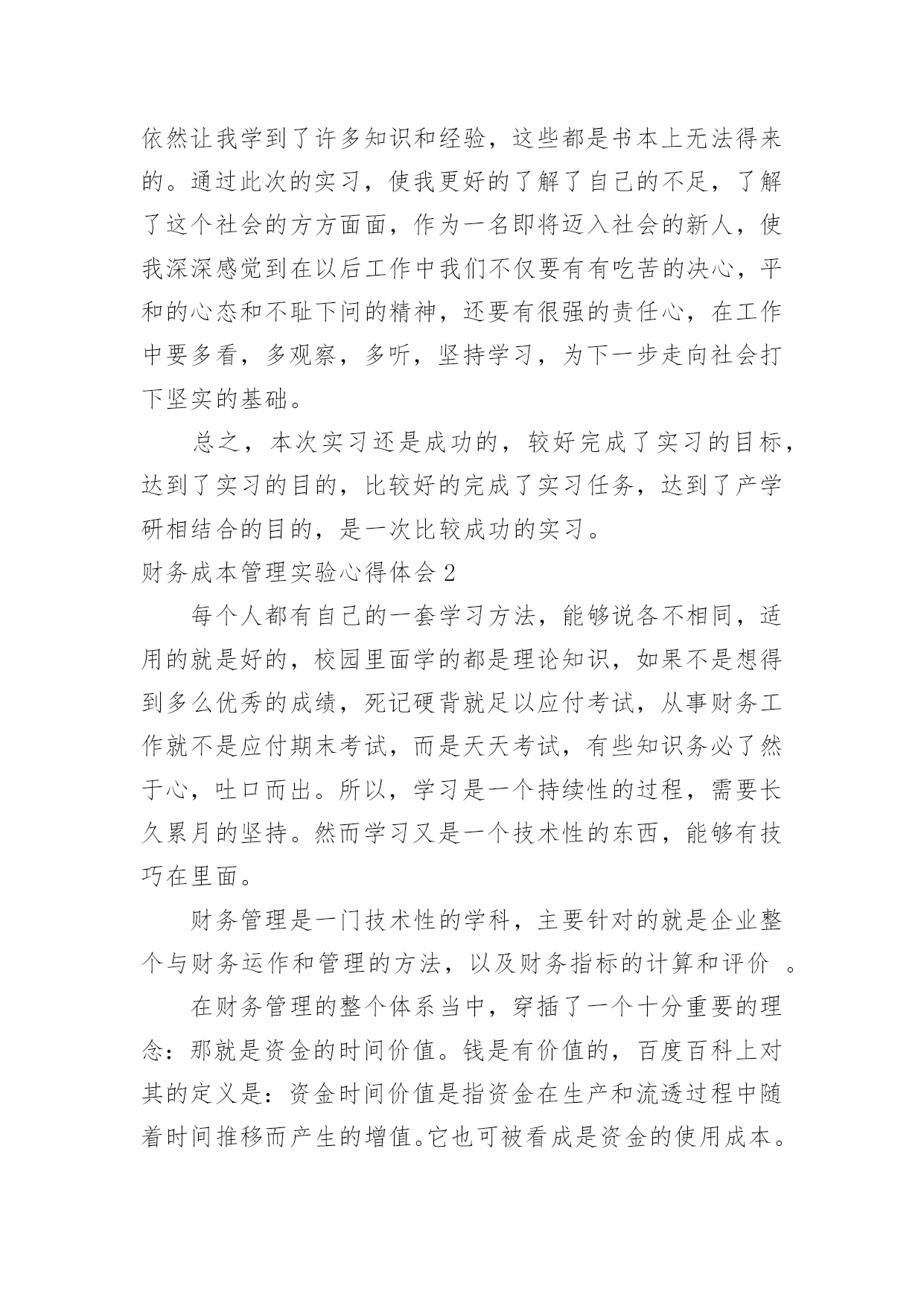 依然让我学到了许多知识和经验，这些都是书本上无法得来的。通过此次的实习，使我更好的了解了自己的不足，了解了这个社会的方方面面，作为一名即将迈入社会的新人，使我深深感觉到在以后工作中我们不仅要有有吃苦的决心，平和的心态和不耻下问的精神，还要有很强的责任心，在工作中要多看，多观察，多听，坚持学习，为下一步走向社会打下坚实的基础。

总之，本次实习还是成功的，较好完成了实习的目标，达到了实习的目的，比较好的完成了实习任务，达到了产学研相结合的目的，是一次比较成功的实习。

财务成本管理实验心得体会 2

每个人都有自己的一套学习方法，能够说各不相同，适用的就是好的，校园里面学的都是理论知识，如果不是想得到多么优秀的成绩，死记硬背就足以应付考试，从事财务工作就不是应付期末考试，而是天天考试，有些知识务必了然于心，吐口而出。所以，学习是一个持续性的过程，需要长久累月的坚持。然而学习又是一个技术性的东西，能够有技巧在里面。

财务管理是一门技术性的学科，主要针对的就是企业整个与财务运作和管理的方法，以及财务指标的计算和评价 。

在财务管理的整个体系当中，穿插了一个十分重要的理念：那就是资金的时间价值。钱是有价值的，百度百科上对其的定义是：资金时间价值是指资金在生产和流透过程中随着时间推移而产生的增值。它也可被看成是资金的使用成本。